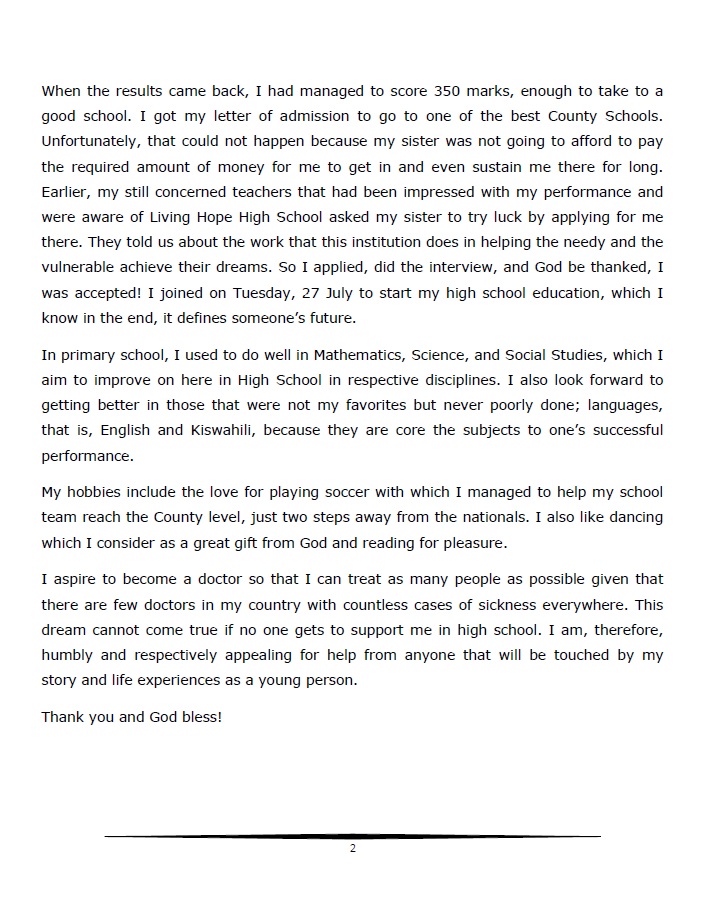 When the results came back, I had managed to score 350 marks, enough to take to a good school. I got my letter of admission to go to one of the best County Schools. Unfortunately, that could not happen because my sister was not going to afford to pay the required amount of money for me to get in and even sustain me there for long. Earlier, my still concerned teachers that had been impressed with my performance and were aware of Living Hope High School asked my sister to try luck by applying for me there. They told us about the work that this institution does in helping the needy and the vulnerable achieve their dreams. So I applied, did the interview, and God be thanked, I was accepted! I joined on Tuesday, 27 July to start my high school education, which I know in the end, it defines someone's future.

In primary school, I used to do well in Mathematics, Science, and Social Studies, which I aim to improve on here in High School in respective disciplines. I also look forward to getting better in those that were not my favorites but never poorly done; languages, that is, English and Kiswahili, because they are core the subjects to one's successful performance.

My hobbies include the love for playing soccer with which I managed to help my school team reach the County level, just two steps away from the nationals. I also like dancing which I consider as a great gift from God and reading for pleasure.

I aspire to become a doctor so that I can treat as many people as possible given that there are few doctors in my country with countless cases of sickness everywhere. This dream cannot come true if no one gets to support me in high school. I am, therefore, humbly and respectively appealing for help from anyone that will be touched by my story and life experiences as a young person.

Thank you and God bless!

2